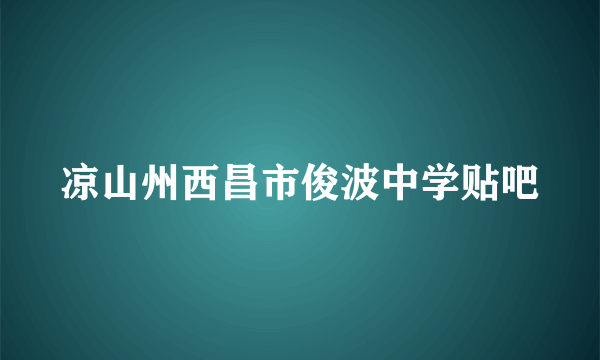 凉山州西昌市俊波中学贴吧